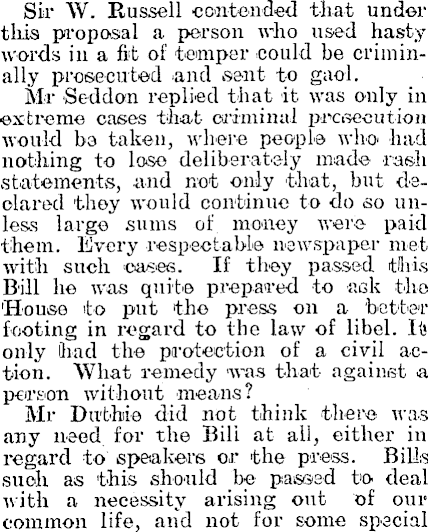 Sir W. Russell contended that under this proposal a person who used hasty words in a fit of temper could be criminally prosecuted and sent to gaol.

Mr Seddon replied that it was only in extreme cases that criminal prosecution would be taken, where people who had nothing to lose deliberately made rash statements, and not only that, but declared they would continue to do so unless large sums of money were paid them. Every respectable newspaper met with such cases. If they passed this Bill he was quite prepared to ask the House to put the press on a better footing in regard to the law of libel. It only had the protection of a civil action. What remedy was that against a person without means?

Mr Duthie did not think there was any need for the Bili at all, either in regard to speakers or the press. Bills such as this should be passed to deal with a necessity arising out of our common life, and not for some special